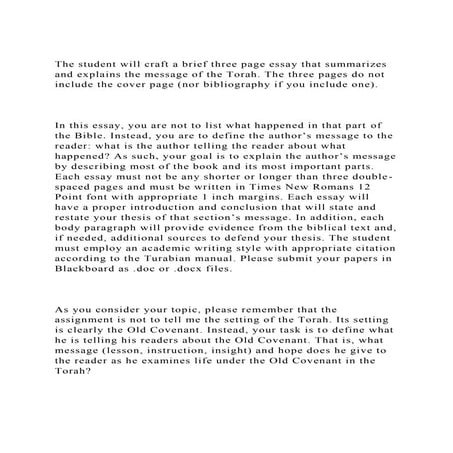 The student will craft a brief three page essay that summarizes and explains the message of the Torah. The three pages do not include the cover page (nor bibliography if you include one).

In this essay, you are not to list what happened in that part of the Bible. Instead, you are to define the author's message to the reader: what is the author telling the reader about what happened? As such, your goal is to explain the author's message by describing most of the book and its most important parts. Each essay must not be any shorter or longer than three double-spaced pages and must be written in Times New Romans 12 Point font with appropriate 1 inch margins. Each essay will have a proper introduction and conclusion that will state and restate your thesis of that section's message. In addition, each body paragraph will provide evidence from the biblical text and, if needed, additional sources to defend your thesis. The student must employ an academic writing style with appropriate citation according to the Turabian manual. Please submit your papers in Blackboard as .doc or .docx files.

As you consider your topic, please remember that the assignment is not to tell me the setting of the Torah. Its setting is clearly the Old Covenant. Instead, your task is to define what he is telling his readers about the Old Covenant. That is, what message (lesson, instruction, insight) and hope does he give to the reader as he examines life under the Old Covenant in the Torah?